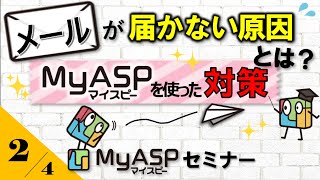 メールが届かない原因とは？

MyASP マイスピー を使った対策

2/4

MyASP マイスピー セミナー